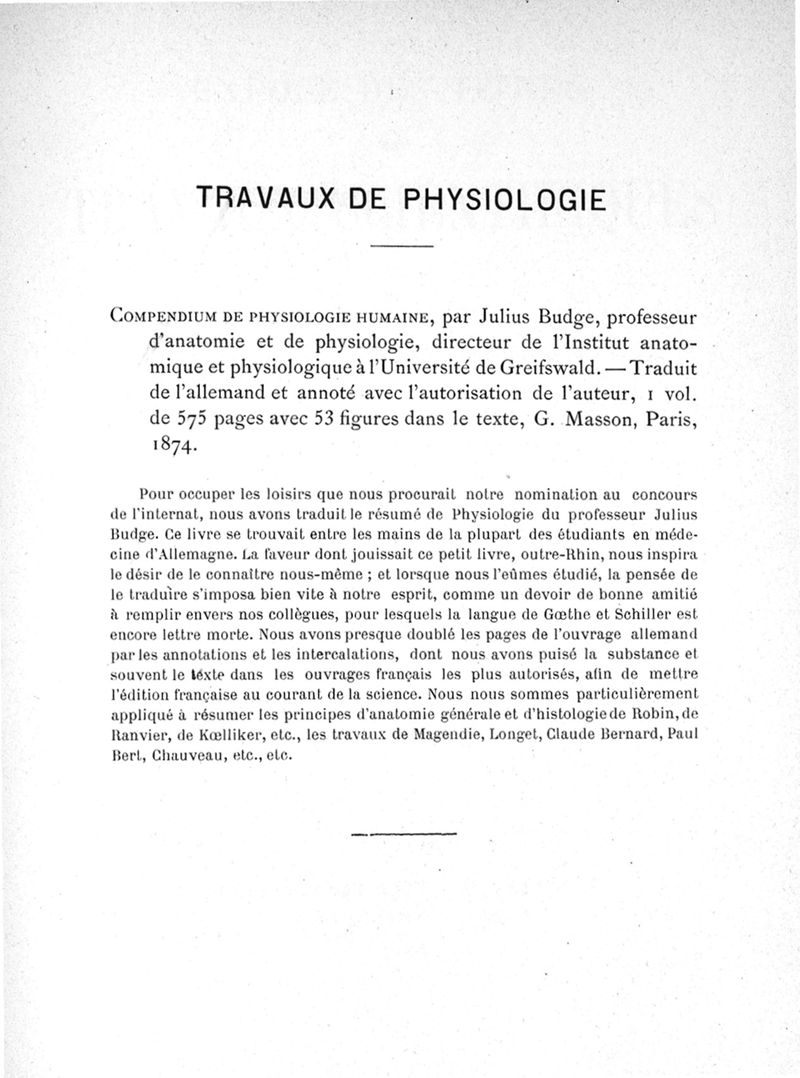 TRAVAUX DE PHYSIOLOGIE

Compendium de physiologie humaine, par Julius Budge, professeur d'anatomie et de physiologie, directeur de l'Institut anatomique et physiologique à l'Université de Greifswald. — Traduit de l'allemand et annoté avec l'autorisation de l'auteur, 1 vol. de 575 pages avec 53 figures dans le texte, G. Masson, Paris, 1874.

Pour occuper les loisirs que nous procurait notre nomination au concours de l'internat, nous avons traduit le résumé de Physiologie du professeur Julius Budge. Ce livre se trouvait entre les mains de la plupart des étudiants en médecine d'Allemagne. La faveur dont jouissait ce petit livre, outre-Rhin, nous inspira le désir de le connaître nous-même ; et lorsque nous l'eûmes étudié, la pensée de le traduire s'imposa bien vite à notre esprit, comme un devoir de bonne amitié à remplir envers nos collègues, pour lesquels la langue de Gœthe et Schiller est encore lettre morte. Nous avons presque doublé les pages de l'ouvrage allemand par les annotations et les intercalations, dont nous avons puisé la substance et souvent le texte dans les ouvrages français les plus autorisés, afin de mettre l'édition française au courant de la science. Nous nous sommes particulièrement appliqué à résumer les principes d'anatomie générale et d'histologie de Robin, de Ranvier, de Kœlliker, etc., les travaux de Magendie, Longet, Claude Bernard, Paul Bert, Chauveau, etc., etc.